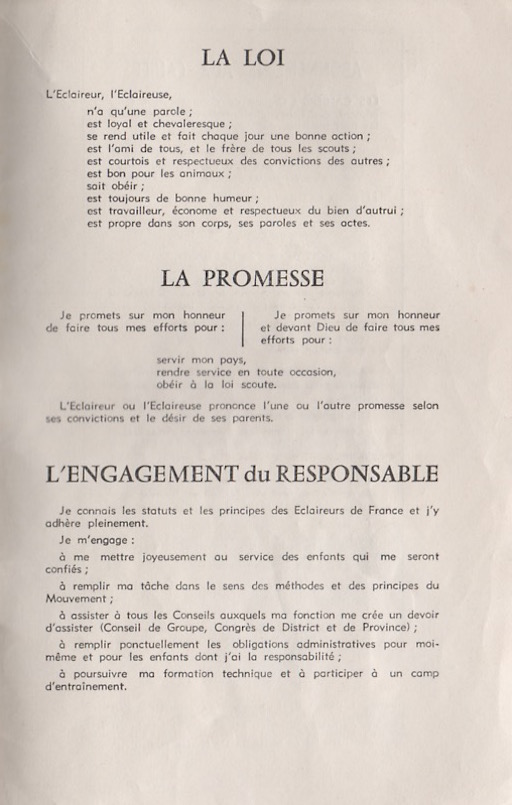 LA LOI

L'Eclaireur, l'Eclaireuse,

n'a qu'une parole ;
est loyal et chevaleresque ;
se rend utile et fait chaque jour une bonne action ;
est l'ami de tous, et le frère de tous les scouts ;
est courtois et respectueux des convictions des autres ;
est bon pour les animaux ;
sait obéir ;
est toujours de bonne humeur ;
est travailleur, économe et respectueux du bien d'autrui ;
est propre dans son corps, ses paroles et ses actes.

LA PROMESSE

Je promets sur mon honneur de faire tous mes efforts pour :

Je promets sur mon honneur et devant Dieu de faire tous mes efforts pour :

servir mon pays,
rendre service en toute occasion,
obéir à la loi scoute.

L'Eclaireur ou l'Eclaireuse prononce l'une ou l'autre promesse selon ses convictions et le désir de ses parents.

L'ENGAGEMENT du RESPONSABLE

Je connais les statuts et les principes des Eclaireurs de France et j'y adhère pleinement.

Je m'engage :

à me mettre joyeusement au service des enfants qui me seront confiés ;

à remplir ma tâche dans le sens des méthodes et des principes du Mouvement ;

à assister à tous les Conseils auxquels ma fonction me crée un devoir d'assister (Conseil de Groupe, Congrès de District et de Province) ;

à remplir ponctuellement les obligations administratives pour moi-même et pour les enfants dont j'ai la responsabilité ;

à poursuivre ma formation technique et à participer à un camp d'entraînement.